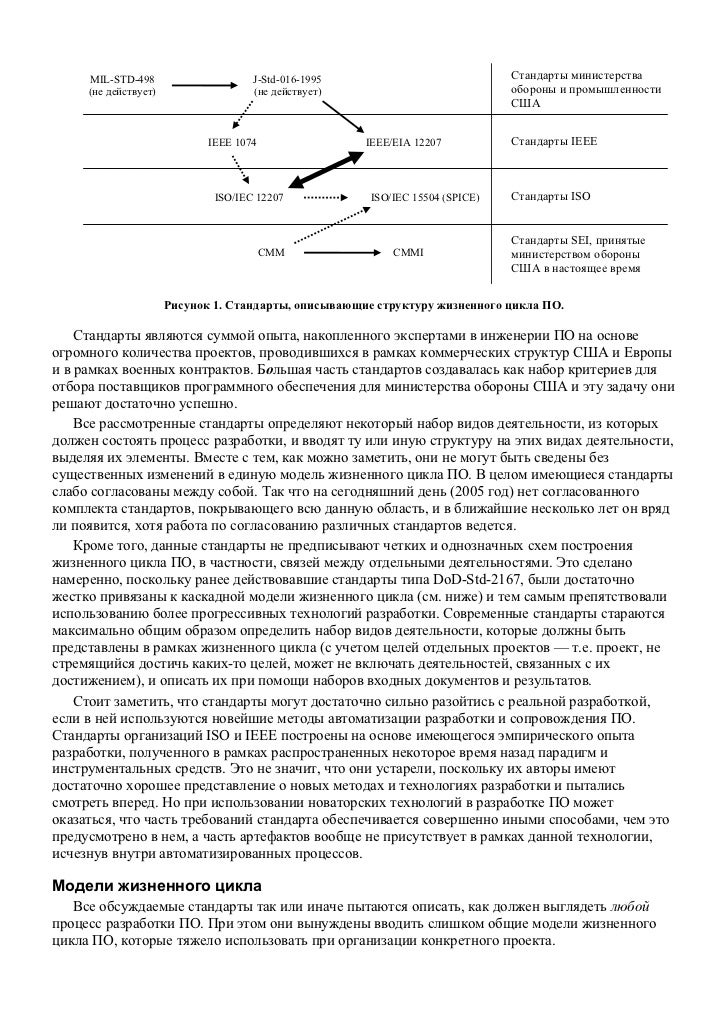 MIL-STD-498
(не действует)

J-Std-016-1995
(не действует)

Стандарты министерства обороны и промышленности США

IEEE 1074

IEEE/EIA 12207

Стандарты IEEE

ISO/IEC 12207

ISO/IEC 15504 (SPICE)

Стандарты ISO

CMM

CMMI

Стандарты SEI, принятые министерством обороны США в настоящее время

Рисунок 1. Стандарты, описывающие структуру жизненного цикла ПО.

Стандарты являются суммой опыта, накопленного экспертами в инженерии ПО на основе огромного количества проектов, проводившихся в рамках коммерческих структур США и Европы и в рамках военных контрактов. Бо́льшая часть стандартов создавалась как набор критериев для отбора поставщиков программного обеспечения для министерства обороны США и эту задачу они решают достаточно успешно.

Все рассмотренные стандарты определяют некоторый набор видов деятельности, из которых должен состоять процесс разработки, и вводят ту или иную структуру на этих видах деятельности, выделяя их элементы. Вместе с тем, как можно заметить, они не могут быть сведены без существенных изменений в единую модель жизненного цикла ПО. В целом имеющиеся стандарты слабо согласованы между собой. Так что на сегодняшний день (2005 год) нет согласованного комплекта стандартов, покрывающего всю данную область, и в ближайшие несколько лет он вряд ли появится, хотя работа по согласованию различных стандартов ведется.

Кроме того, данные стандарты не предписывают четких и однозначных схем построения жизненного цикла ПО, в частности, связей между отдельными деятельностями. Это сделано намеренно, поскольку ранее действовавшие стандарты типа DoD-Std-2167, были достаточно жестко привязаны к каскадной модели жизненного цикла (см. ниже) и тем самым препятствовали использованию более прогрессивных технологий разработки. Современные стандарты стараются максимально общим образом определить набор видов деятельности, которые должны быть представлены в рамках жизненного цикла (с учетом целей отдельных проектов — т.е. проект, не стремящийся достичь каких-то целей, может не включать деятельностей, связанных с их достижением), и описать их при помощи наборов входных документов и результатов.

Стоит заметить, что стандарты могут достаточно сильно разойтись с реальной разработкой, если в ней используются новейшие методы автоматизации разработки и сопровождения ПО. Стандарты организаций ISO и IEEE построены на основе имеющегося эмпирического опыта разработки, полученного в рамках распространенных некоторое время назад парадигм и инструментальных средств. Это не значит, что они устарели, поскольку их авторы имеют достаточно хорошее представление о новых методах и технологиях разработки и пытались смотреть вперед. Но при использовании новаторских технологий в разработке ПО может оказаться, что часть требований стандарта обеспечивается совершенно иными способами, чем это предусмотрено в нем, а часть артефактов вообще не присутствует в рамках данной технологии, исчезнув внутри автоматизированных процессов.

Модели жизненного цикла

Все обсуждаемые стандарты так или иначе пытаются описать, как должен выглядеть любой процесс разработки ПО. При этом они вынуждены вводить слишком общие модели жизненного цикла ПО, которые тяжело использовать при организации конкретного проекта.